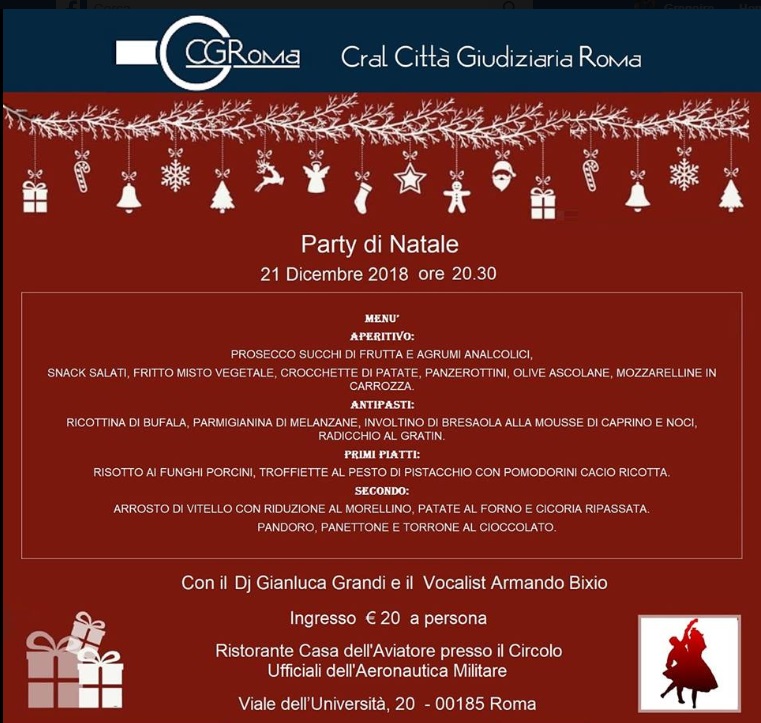 CGRoma

Cral Città Giudiziaria Roma

Party di Natale

21 Dicembre 2018 ore 20.30

MENU'

APERITIVO:

PROSECCO SUCCHI DI FRUTTA E AGRUMI ANALCOLICI,

SNACK SALATI, FRITTO MISTO VEGETALE, CROCCHETTE DI PATATE, PANZEROTTINI, OLIVE ASCOLANE, MOZZARELLINE IN CARROZZA.

ANTIPASTI:

RICOTTINA DI BUFALA, PARMIGIANINA DI MELANZANE, INVOLTINO DI BRESAOLA ALLA MOUSSE DI CAPRINO E NOCI, RADICCHIO AL GRATIN.

PRIMI PIATTI:

RISOTTO AI FUNGHI PORCINI, TROFFIETTE AL PESTO DI PISTACCHIO CON POMODORINI CACIO RICOTTA.

SECONDO:

ARROSTO DI VITELLO CON RIDUZIONE AL MORELLINO, PATATE AL FORNO E CICORIA RIPASSATA.

PANDORO, PANETTONE E TORRONE AL CIOCCOLATO.

Con il Dj Gianluca Grandi e il Vocalist Armando Bixio

Ingresso € 20 a persona

Ristorante Casa dell'Aviatore presso il Circolo Ufficiali dell'Aeronautica Militare

Viale dell'Università, 20 - 00185 Roma